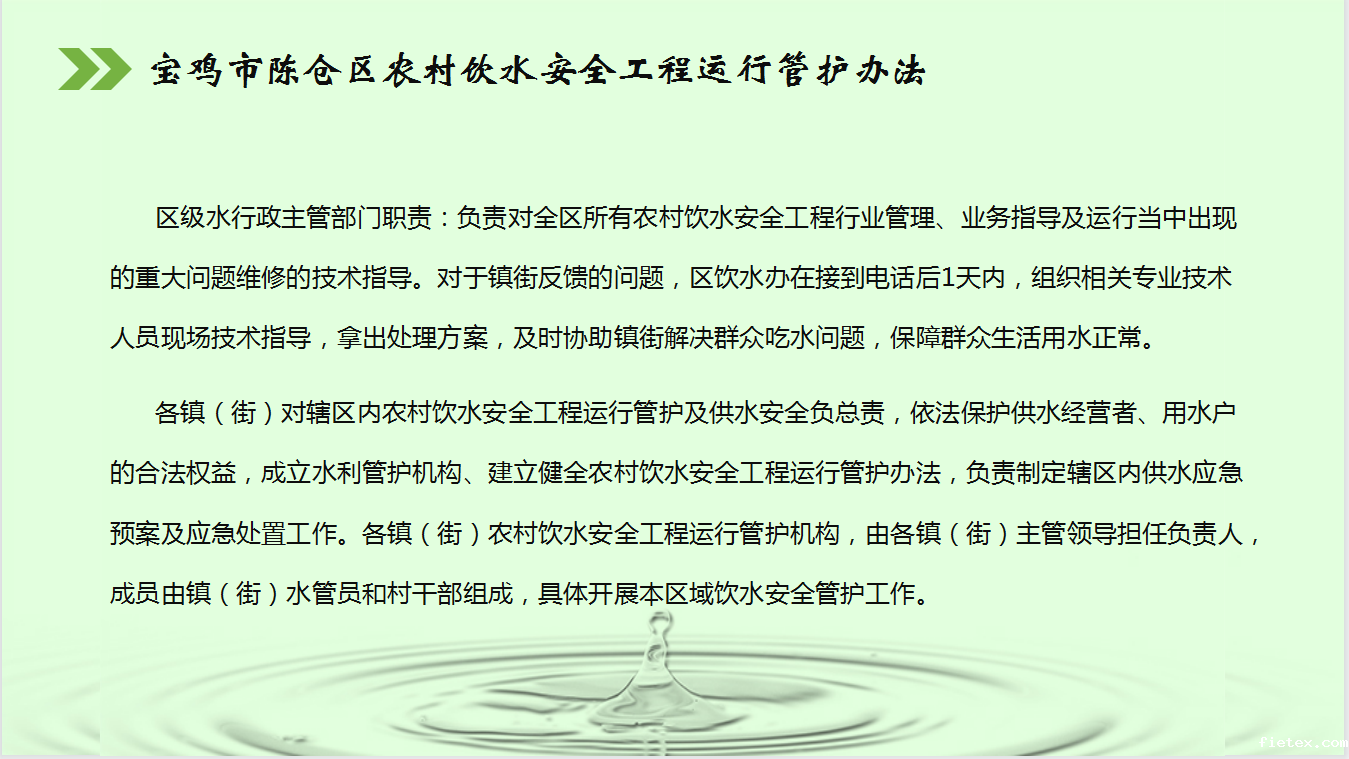 宝鸡市陈仓区农村饮水安全工程运行管护办法

区级水行政主管部门职责：负责对全区所有农村饮水安全工程行业管理、业务指导及运行当中出现的重大问题维修的技术指导。对于镇街反馈的问题，区饮水办在接到电话后1天内，组织相关专业技术人员现场技术指导，拿出处理方案，及时协助镇街解决群众吃水问题，保障群众生活用水正常。

各镇（街）对辖区内农村饮水安全工程运行管护及供水安全负总责，依法保护供水经营者、用水户的合法权益，成立水利管护机构、建立健全农村饮水安全工程运行管护办法，负责制定辖区内供水应急预案及应急处置工作。各镇（街）农村饮水安全工程运行管护机构，由各镇（街）主管领导担任负责人，成员由镇（街）水管员和村干部组成，具体开展本区域饮水安全管护工作。

fietex.com